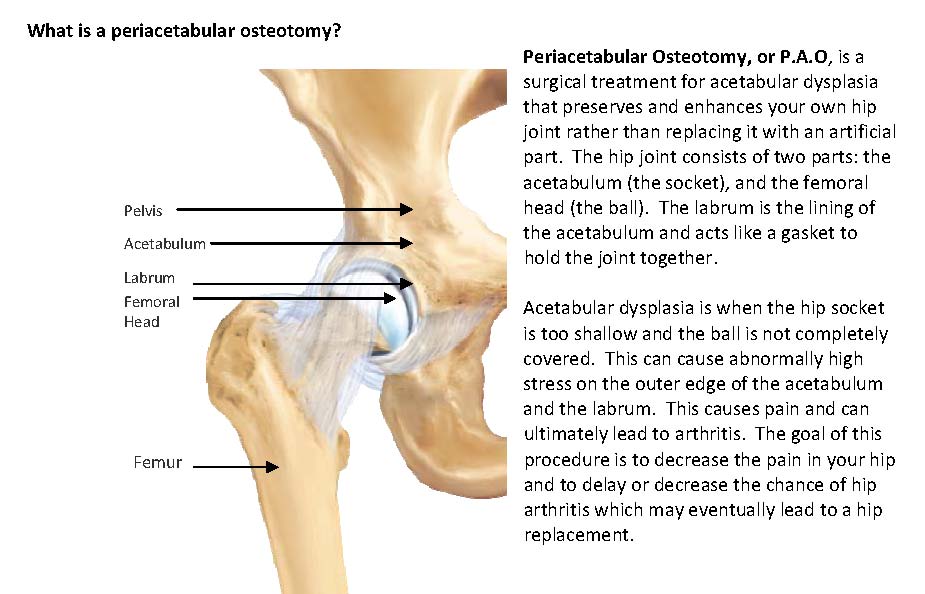 What is a periacetabular osteotomy?

Pelvis

Acetabulum

Labrum

Femoral Head

Femur

Periacetabular Osteotomy, or P.A.O, is a surgical treatment for acetabular dysplasia that preserves and enhances your own hip joint rather than replacing it with an artificial part. The hip joint consists of two parts: the acetabulum (the socket), and the femoral head (the ball). The labrum is the lining of the acetabulum and acts like a gasket to hold the joint together.

Acetabular dysplasia is when the hip socket is too shallow and the ball is not completely covered. This can cause abnormally high stress on the outer edge of the acetabulum and the labrum. This causes pain and can ultimately lead to arthritis. The goal of this procedure is to decrease the pain in your hip and to delay or decrease the chance of hip arthritis which may eventually lead to a hip replacement.